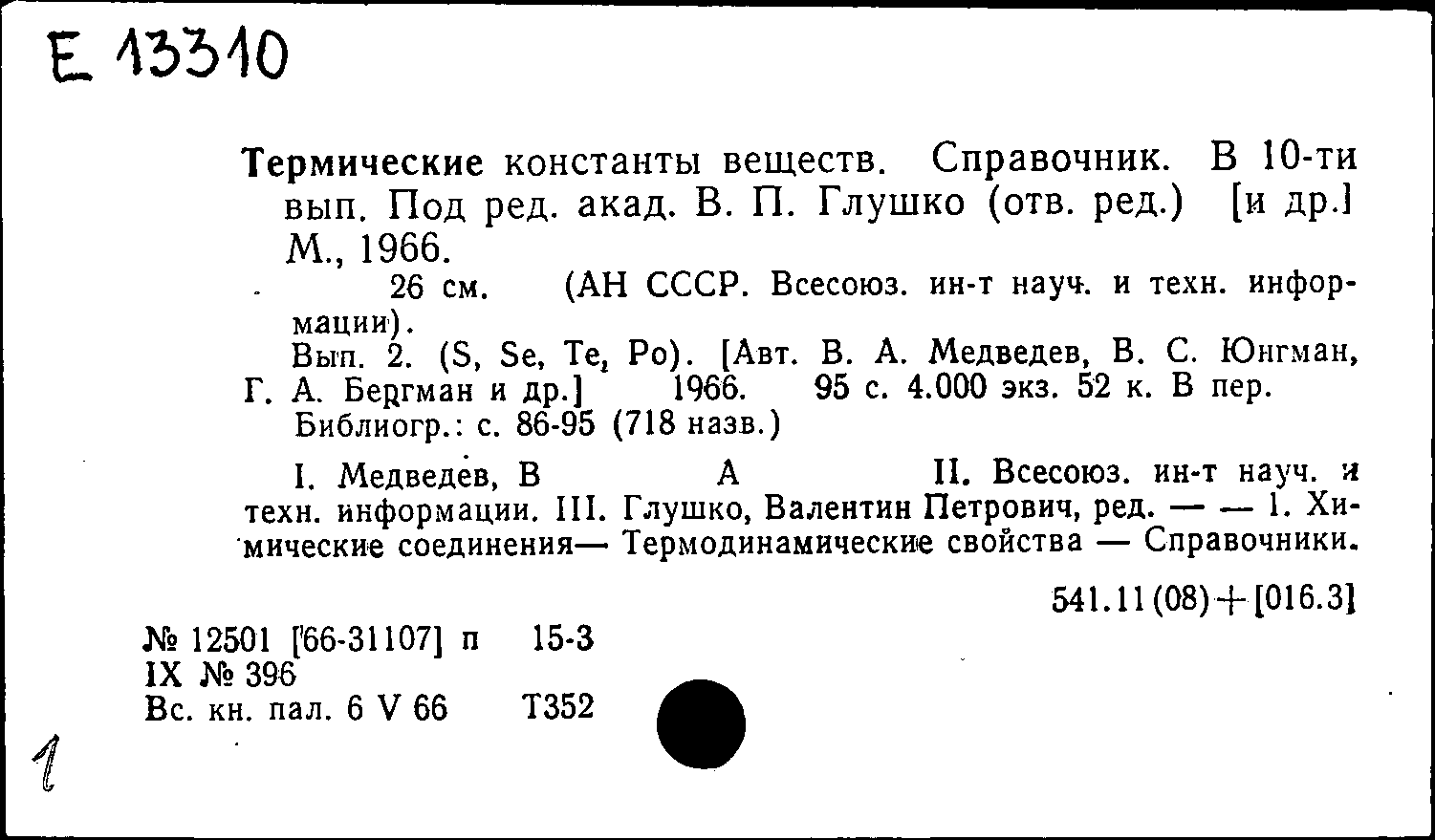 E 13310

Термические константы веществ. Справочник. В 10-ти вып. Под ред. акад. В. П. Глушко (отв. ред.) [и др.] М., 1966.

26 см. (АН СССР. Всесоюз. ин-т науч. и техн. информации).

Вып. 2. (S, Se, Te, Po). [Авт. В. А. Медведев, В. С. Юнгман, Г. А. Бергман и др.] 1966. 95 с. 4.000 экз. 52 к. В пер.

Библиогр.: с. 86-95 (718 назв.)

I. Медведев, В А II. Всесоюз. ин-т науч. и техн. информации. III. Глушко, Валентин Петрович, ред. — — 1. Химические соединения— Термодинамические свойства — Справочники.

541.11(08)+[016.3]

№ 12501 [66-31107] п 15-3
IX № 396
Вс. кн. пал. 6 V 66 Т352

1